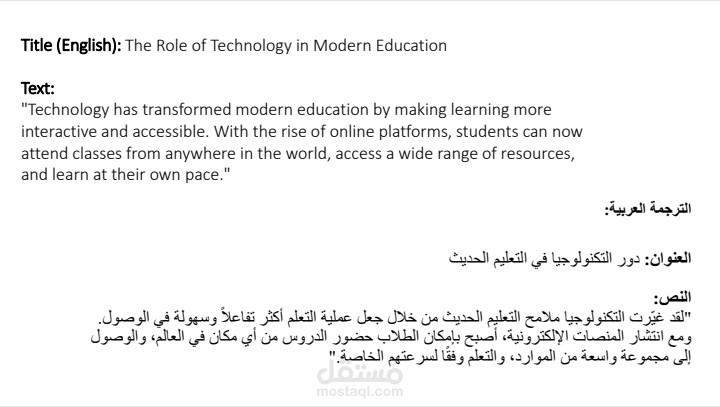 Title (English): The Role of Technology in Modern Education

Text:
"Technology has transformed modern education by making learning more interactive and accessible. With the rise of online platforms, students can now attend classes from anywhere in the world, access a wide range of resources, and learn at their own pace."

الترجمة العربية:

العنوان: دور التكنولوجيا في التعليم الحديث

النص:
"لقد غيّرت التكنولوجيا ملامح التعليم الحديث من خلال جعل عملية التعلم أكثر تفاعلاً وسهولة في الوصول. ومع انتشار المنصات الإلكترونية، أصبح بإمكان الطلاب حضور الدروس من أي مكان في العالم، والوصول إلى مجموعة واسعة من الموارد، والتعلم وفقًا لسرعتهم الخاصة."

مستقل
mostaql.com